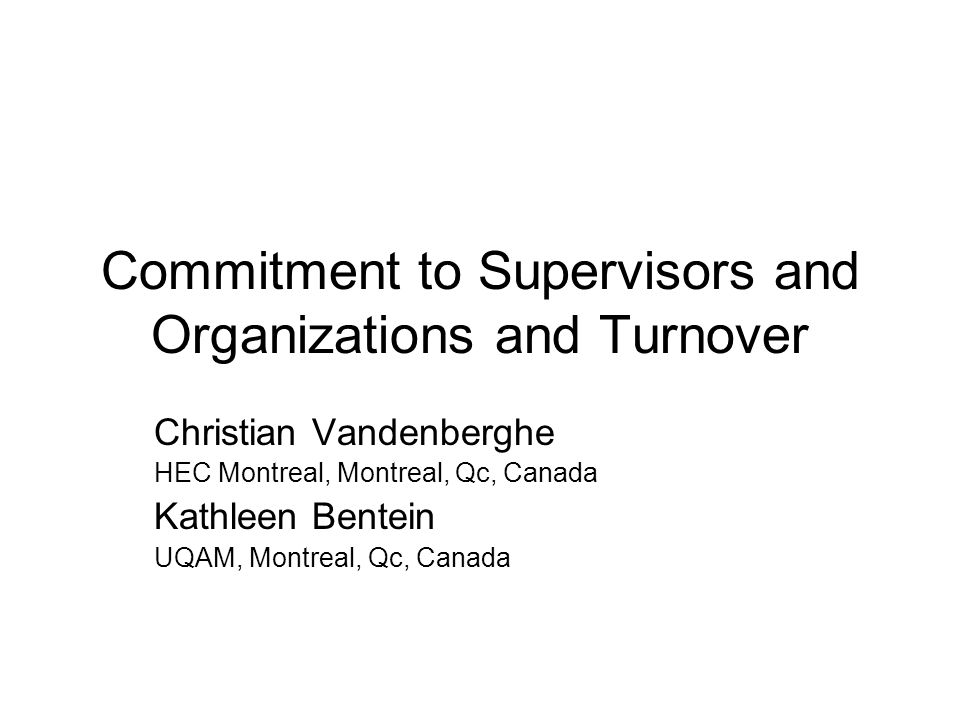 Commitment to Supervisors and Organizations and Turnover

Christian Vandenberghe
HEC Montreal, Montreal, Qc, Canada

Kathleen Bentein
UQAM, Montreal, Qc, Canada